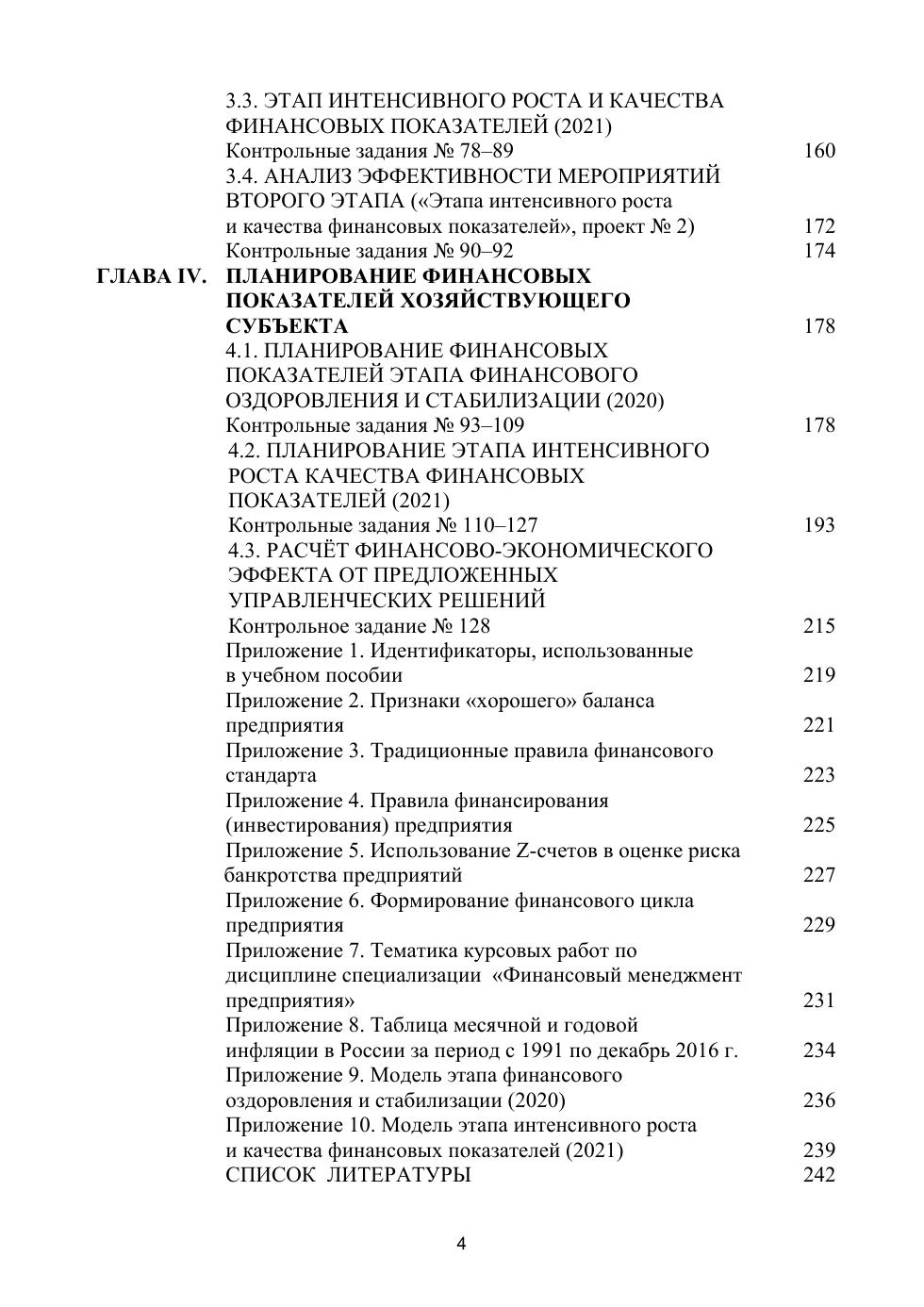 3.3. ЭТАП ИНТЕНСИВНОГО РОСТА И КАЧЕСТВА ФИНАНСОВЫХ ПОКАЗАТЕЛЕЙ (2021)
Контрольные задания № 78–89 160
3.4. АНАЛИЗ ЭФФЕКТИВНОСТИ МЕРОПРИЯТИЙ ВТОРОГО ЭТАПА («Этапа интенсивного роста и качества финансовых показателей», проект № 2) 172
Контрольные задания № 90–92 174

ГЛАВА IV. ПЛАНИРОВАНИЕ ФИНАНСОВЫХ ПОКАЗАТЕЛЕЙ ХОЗЯЙСТВУЮЩЕГО СУБЪЕКТА 178
4.1. ПЛАНИРОВАНИЕ ФИНАНСОВЫХ ПОКАЗАТЕЛЕЙ ЭТАПА ФИНАНСОВОГО ОЗДОРОВЛЕНИЯ И СТАБИЛИЗАЦИИ (2020)
Контрольные задания № 93–109 178
4.2. ПЛАНИРОВАНИЕ ЭТАПА ИНТЕНСИВНОГО РОСТА КАЧЕСТВА ФИНАНСОВЫХ ПОКАЗАТЕЛЕЙ (2021)
Контрольные задания № 110–127 193
4.3. РАСЧЁТ ФИНАНСОВО-ЭКОНОМИЧЕСКОГО ЭФФЕКТА ОТ ПРЕДЛОЖЕННЫХ УПРАВЛЕНЧЕСКИХ РЕШЕНИЙ
Контрольное задание № 128 215
Приложение 1. Идентификаторы, использованные в учебном пособии 219
Приложение 2. Признаки «хорошего» баланса предприятия 221
Приложение 3. Традиционные правила финансового стандарта 223
Приложение 4. Правила финансирования (инвестирования) предприятия 225
Приложение 5. Использование Z-счетов в оценке риска банкротства предприятий 227
Приложение 6. Формирование финансового цикла предприятия 229
Приложение 7. Тематика курсовых работ по дисциплине специализации «Финансовый менеджмент предприятия» 231
Приложение 8. Таблица месячной и годовой инфляции в России за период с 1991 по декабрь 2016 г. 234
Приложение 9. Модель этапа финансового оздоровления и стабилизации (2020) 236
Приложение 10. Модель этапа интенсивного роста и качества финансовых показателей (2021) 239
СПИСОК ЛИТЕРАТУРЫ 242

4